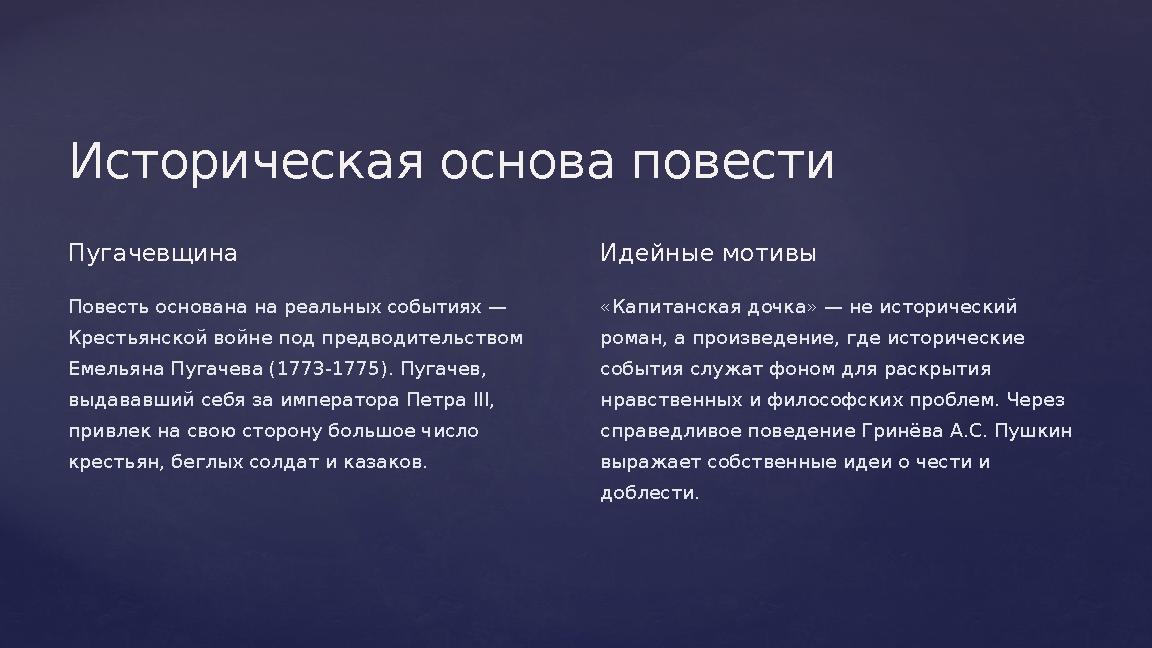 Историческая основа повести

Пугачевщина

Повесть основана на реальных событиях — Крестьянской войне под предводительством Емельяна Пугачева (1773-1775). Пугачев, выдававший себя за императора Петра III, привлек на свою сторону большое число крестьян, беглых солдат и казаков.

Идейные мотивы

«Капитанская дочка» — не исторический роман, а произведение, где исторические события служат фоном для раскрытия нравственных и философских проблем. Через справедливое поведение Гринёва А.С. Пушкин выражает собственные идеи о чести и доблести.